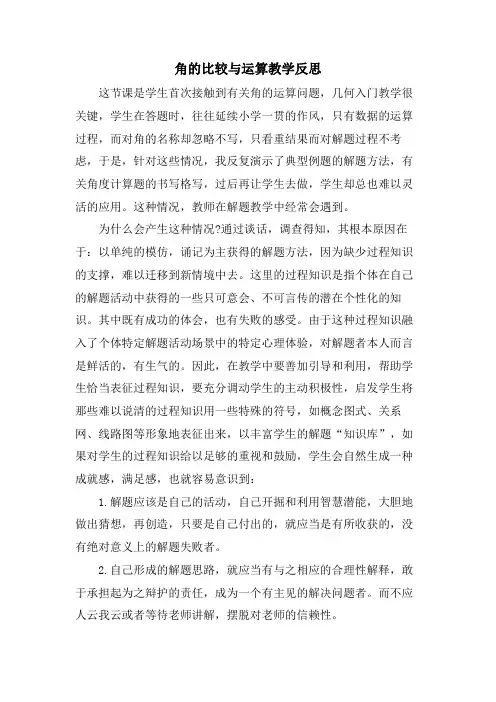 角的比较与运算教学反思

这节课是学生首次接触到有关角的运算问题，几何入门教学很关键，学生在答题时，往往延续小学一贯的作风，只有数据的运算过程，而对角的名称却忽略不写，只看重结果而对解题过程不考虑，于是，针对这些情况，我反复演示了典型例题的解题方法，有关角度计算题的书写格写，过后再让学生去做，学生却总也难以灵活的应用。这种情况，教师在解题教学中经常会遇到。

为什么会产生这种情况?通过谈话，调查得知，其根本原因在于：以单纯的模仿，诵记为主获得的解题方法，因为缺少过程知识的支撑，难以迁移到新情境中去。这里的过程知识是指个体在自己的解题活动中获得的一些只可意会、不可言传的潜在个性化的知识。其中既有成功的体会，也有失败的感受。由于这种过程知识融入了个体特定解题活动场景中的特定心理体验，对解题者本人而言是鲜活的，有生气的。因此，在教学中要善加引导和利用，帮助学生恰当表征过程知识，要充分调动学生的主动积极性，启发学生将那些难以说清的过程知识用一些特殊的符号，如概念图式、关系网、线路图等形象地表征出来，以丰富学生的解题“知识库”，如果对学生的过程知识给以足够的重视和鼓励，学生会自然生成一种成就感，满足感，也就容易意识到：

1.解题应该是自己的活动，自己开掘和利用智慧潜能，大胆地做出猜想，再创造，只要是自己付出的，就应当是有所收获的，没有绝对意义上的解题失败者。

2.自己形成的解题思路，就应当有与之相应的合理性解释，敢于承担起为之辩护的责任，成为一个有主见的解决问题者。而不应人云我云或者等待老师讲解，摆脱对老师的信赖性。